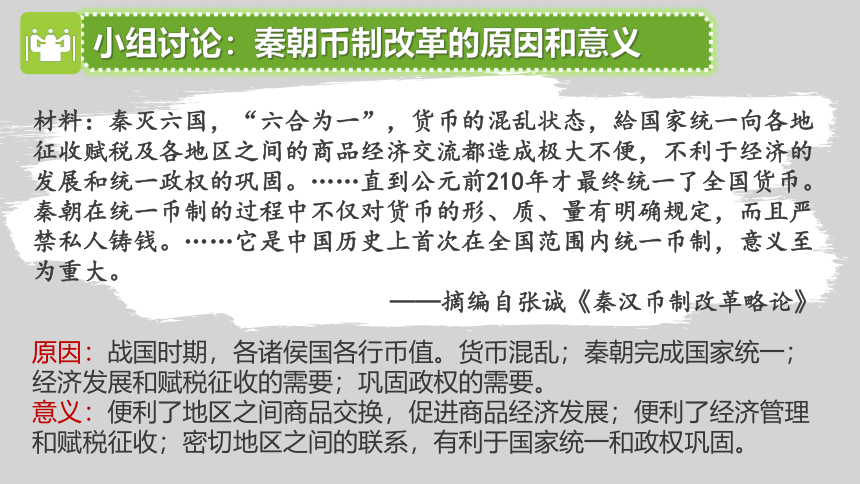 小组讨论：秦朝币制改革的原因和意义

材料：秦灭六国，“六合为一”，货币的混乱状态，给国家统一向各地征收赋税及各地区之间的商品经济交流都造成极大不便，不利于经济的发展和统一政权的巩固。……直到公元前210年才最终统一了全国货币。秦朝在统一币制的过程中不仅对货币的形、质、量有明确规定，而且严禁私人铸钱。……它是中国历史上首次在全国范围内统一币制，意义至为重大。

——摘编自张诚《秦汉币制改革略论》

原因：战国时期，各诸侯国各行币值。货币混乱；秦朝完成国家统一；经济发展和赋税征收的需要；巩固政权的需要。
意义：便利了地区之间商品交换，促进商品经济发展；便利了经济管理和赋税征收；密切地区之间的联系，有利于国家统一和政权巩固。